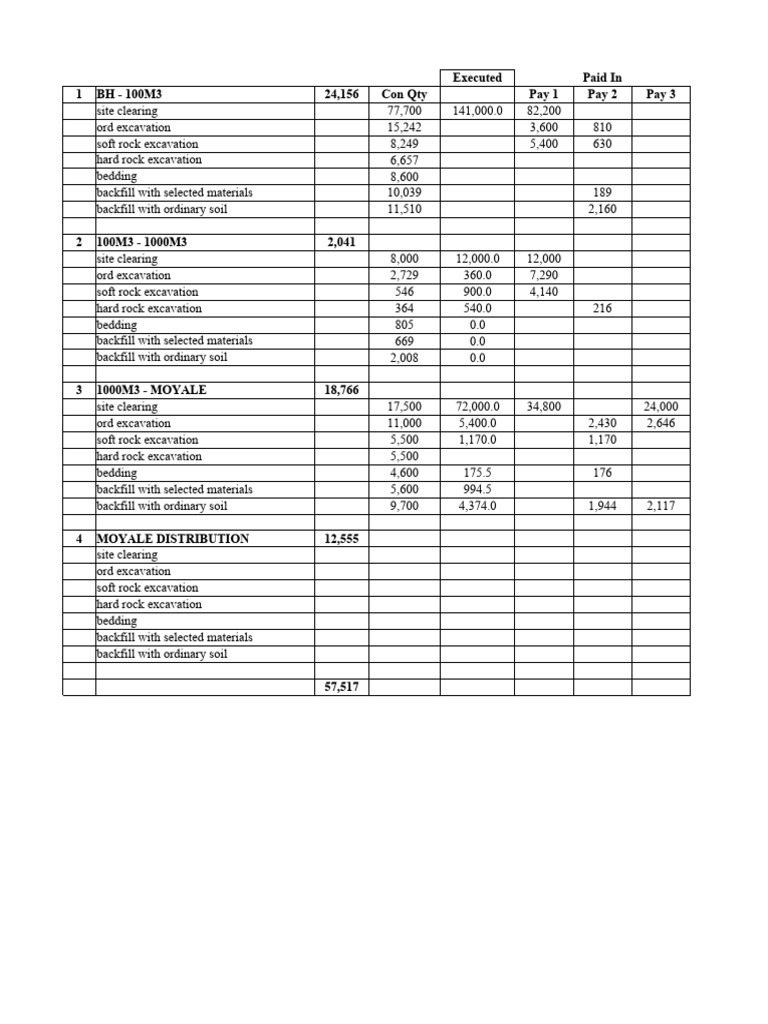 |  |  |  |  | Executed |  | Paid In |  |
|---|---|---|---|---|---|---|---|
| 1 | BH - 100M3 | 24,156 | Con Qty |  | Pay 1 | Pay 2 | Pay 3 |
|  | site clearing |  | 77,700 | 141,000.0 | 82,200 |  |  |
|  | ord excavation |  | 15,242 |  | 3,600 | 810 |  |
|  | soft rock excavation |  | 8,249 |  | 5,400 | 630 |  |
|  | hard rock excavation |  | 6,657 |  |  |  |  |
|  | bedding |  | 8,600 |  |  |  |  |
|  | backfill with selected materials |  | 10,039 |  |  | 189 |  |
|  | backfill with ordinary soil |  | 11,510 |  |  | 2,160 |  |
|  |  |  |  |  |  |  |  |
| 2 | 100M3 - 1000M3 | 2,041 |  |  |  |  |  |
|  | site clearing |  | 8,000 | 12,000.0 | 12,000 |  |  |
|  | ord excavation |  | 2,729 | 360.0 | 7,290 |  |  |
|  | soft rock excavation |  | 546 | 900.0 | 4,140 |  |  |
|  | hard rock excavation |  | 364 | 540.0 |  | 216 |  |
|  | bedding |  | 805 | 0.0 |  |  |  |
|  | backfill with selected materials |  | 669 | 0.0 |  |  |  |
|  | backfill with ordinary soil |  | 2,008 | 0.0 |  |  |  |
|  |  |  |  |  |  |  |  |
| 3 | 1000M3 - MOYALE | 18,766 |  |  |  |  |  |
|  | site clearing |  | 17,500 | 72,000.0 | 34,800 |  | 24,000 |
|  | ord excavation |  | 11,000 | 5,400.0 |  | 2,430 | 2,646 |
|  | soft rock excavation |  | 5,500 | 1,170.0 |  | 1,170 |  |
|  | hard rock excavation |  | 5,500 |  |  |  |  |
|  | bedding |  | 4,600 | 175.5 |  | 176 |  |
|  | backfill with selected materials |  | 5,600 | 994.5 |  |  |  |
|  | backfill with ordinary soil |  | 9,700 | 4,374.0 |  | 1,944 | 2,117 |
|  |  |  |  |  |  |  |  |
| 4 | MOYALE DISTRIBUTION | 12,555 |  |  |  |  |  |
|  | site clearing |  |  |  |  |  |  |
|  | ord excavation |  |  |  |  |  |  |
|  | soft rock excavation |  |  |  |  |  |  |
|  | hard rock excavation |  |  |  |  |  |  |
|  | bedding |  |  |  |  |  |  |
|  | backfill with selected materials |  |  |  |  |  |  |
|  | backfill with ordinary soil |  |  |  |  |  |  |
|  |  |  |  |  |  |  |  |
|  |  | 57,517 |  |  |  |  |  |